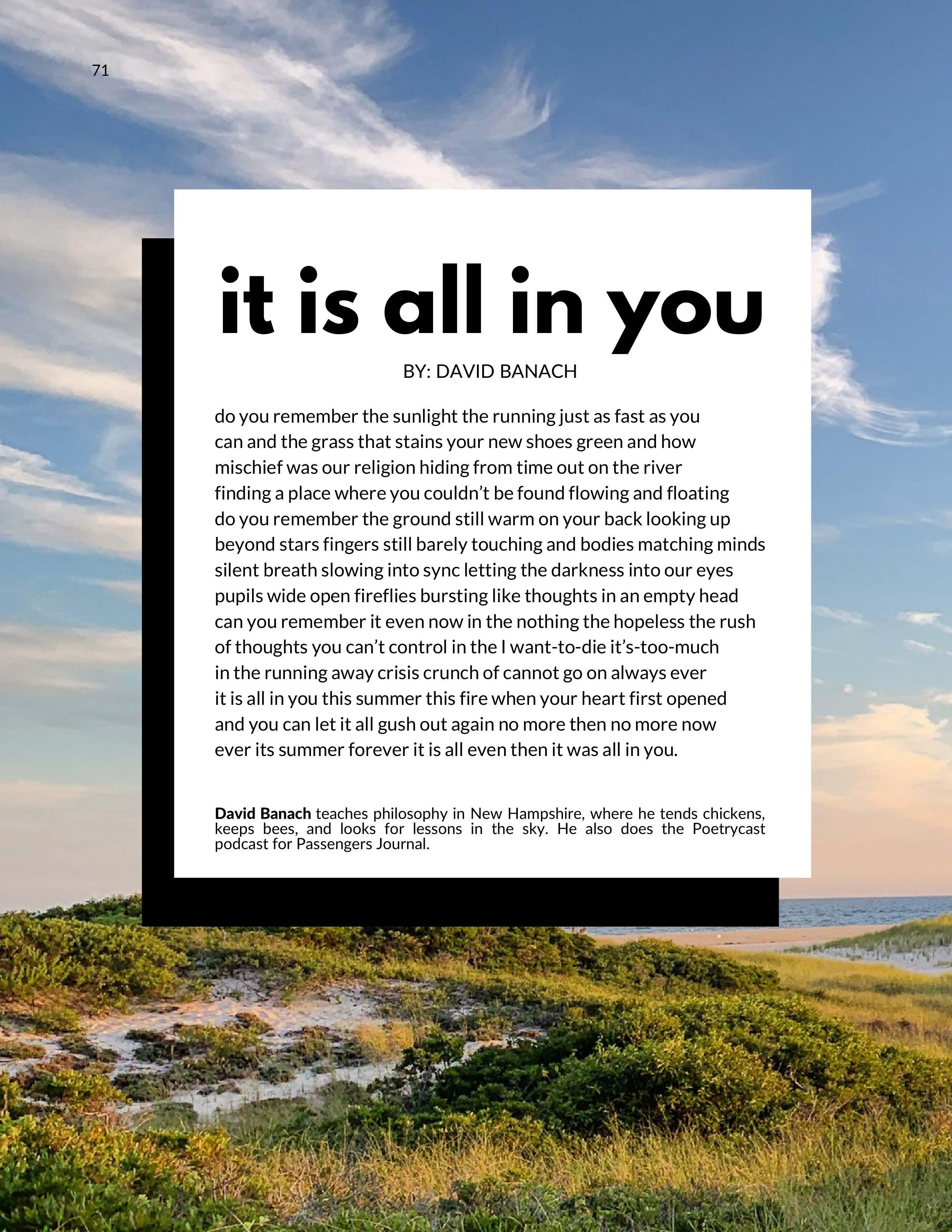 71

it is all in you

BY: DAVID BANACH

do you remember the sunlight the running just as fast as you
can and the grass that stains your new shoes green and how
mischief was our religion hiding from time out on the river
finding a place where you couldn't be found flowing and floating
do you remember the ground still warm on your back looking up
beyond stars fingers still barely touching and bodies matching minds
silent breath slowing into sync letting the darkness into our eyes
pupils wide open fireflies bursting like thoughts in an empty head
can you remember it even now in the nothing the hopeless the rush
of thoughts you can't control in the I want-to-die it's-too-much
in the running away crisis crunch of cannot go on always ever
it is all in you this summer this fire when your heart first opened
and you can let it all gush out again no more then no more now
ever its summer forever it is all even then it was all in you.

David Banach teaches philosophy in New Hampshire, where he tends chickens, keeps bees, and looks for lessons in the sky. He also does the Poetrycast podcast for Passengers Journal.